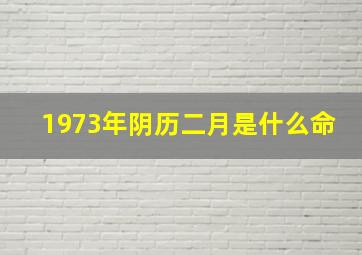 1973年阴历二月是什么命